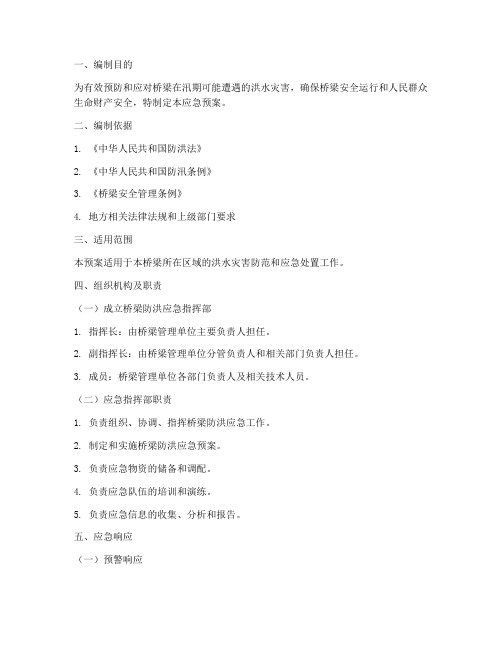 一、编制目的

为有效预防和应对桥梁在汛期可能遭遇的洪水灾害，确保桥梁安全运行和人民群众生命财产安全，特制定本应急预案。

二、编制依据

1. 《中华人民共和国防洪法》

2. 《中华人民共和国防汛条例》

3. 《桥梁安全管理条例》

4. 地方相关法律法规和上级部门要求

三、适用范围

本预案适用于本桥梁所在区域的洪水灾害防范和应急处置工作。

四、组织机构及职责

（一）成立桥梁防洪应急指挥部

1. 指挥长：由桥梁管理单位主要负责人担任。

2. 副指挥长：由桥梁管理单位分管负责人和相关部门负责人担任。

3. 成员：桥梁管理单位各部门负责人及相关技术人员。

（二）应急指挥部职责

1. 负责组织、协调、指挥桥梁防洪应急工作。

2. 制定和实施桥梁防洪应急预案。

3. 负责应急物资的储备和调配。

4. 负责应急队伍的培训和演练。

5. 负责应急信息的收集、分析和报告。

五、应急响应

（一）预警响应